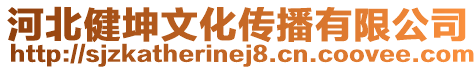 河北健坤文化传播有限公司
http://sjzkatherinej8.cn.coovee.com